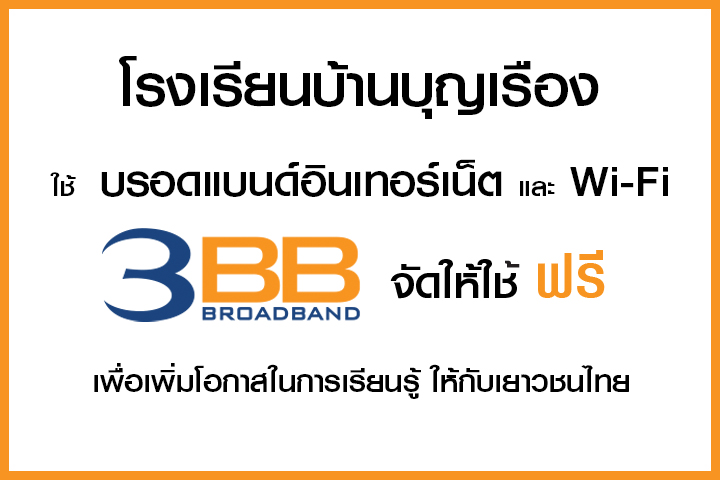 โรงเรียนบ้านบุญเรือง

ใช้ บรอดแบนด์อินเทอร์เน็ต และ Wi-Fi

3BB BROADBAND จัดให้ใช้ ฟรี

เพื่อเพิ่มโอกาสในการเรียนรู้ ให้กับเยาวชนไทย